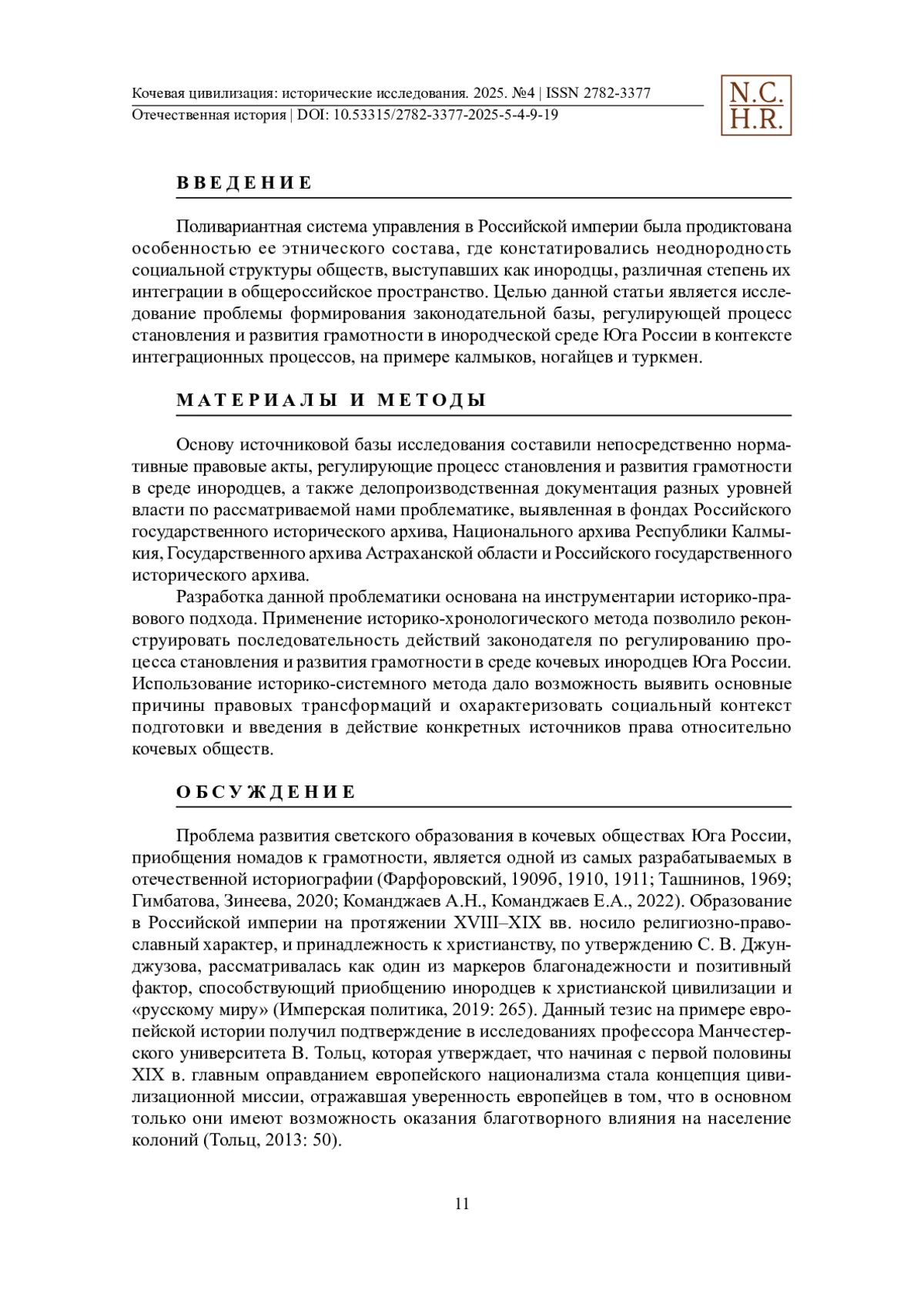 Кочевая цивилизация: исторические исследования. 2025. №4 | ISSN 2782-3377
Отечественная история | DOI: 10.53315/2782-3377-2025-5-4-9-19

N.C.
H.R.

ВВЕДЕНИЕ

Поливариантная система управления в Российской империи была продиктована особенностью ее этнического состава, где констатировались неоднородность социальной структуры обществ, выступавших как инородцы, различная степень их интеграции в общероссийское пространство. Целью данной статьи является исследование проблемы формирования законодательной базы, регулирующей процесс становления и развития грамотности в инородческой среде Юга России в контексте интеграционных процессов, на примере калмыков, ногайцев и туркмен.

МАТЕРИАЛЫ И МЕТОДЫ

Основу источниковой базы исследования составили непосредственно нормативные правовые акты, регулирующие процесс становления и развития грамотности в среде инородцев, а также делопроизводственная документация разных уровней власти по рассматриваемой нами проблематике, выявленная в фондах Российского государственного исторического архива, Национального архива Республики Калмыкия, Государственного архива Астраханской области и Российского государственного исторического архива.

Разработка данной проблематики основана на инструментарии историко-правового подхода. Применение историко-хронологического метода позволило реконструировать последовательность действий законодателя по регулированию процесса становления и развития грамотности в среде кочевых инородцев Юга России. Использование историко-системного метода дало возможность выявить основные причины правовых трансформаций и охарактеризовать социальный контекст подготовки и введения в действие конкретных источников права относительно кочевых обществ.

ОБСУЖДЕНИЕ

Проблема развития светского образования в кочевых обществах Юга России, приобщения номадов к грамотности, является одной из самых разрабатываемых в отечественной историографии (Фарфоровский, 1909б, 1910, 1911; Ташнинов, 1969; Гимбатова, Зинеева, 2020; Команджаев А.Н., Команджаев Е.А., 2022). Образование в Российской империи на протяжении XVIII–XIX вв. носило религиозно-православный характер, и принадлежность к христианству, по утверждению С. В. Джунджузова, рассматривалась как один из маркеров благонадежности и позитивный фактор, способствующий приобщению инородцев к христианской цивилизации и «русскому миру» (Имперская политика, 2019: 265). Данный тезис на примере европейской истории получил подтверждение в исследованиях профессора Манчестерского университета В. Тольц, которая утверждает, что начиная с первой половины XIX в. главным оправданием европейского национализма стала концепция цивилизационной миссии, отражавшая уверенность европейцев в том, что в основном только они имеют возможность оказания благотворного влияния на население колоний (Тольц, 2013: 50).

11